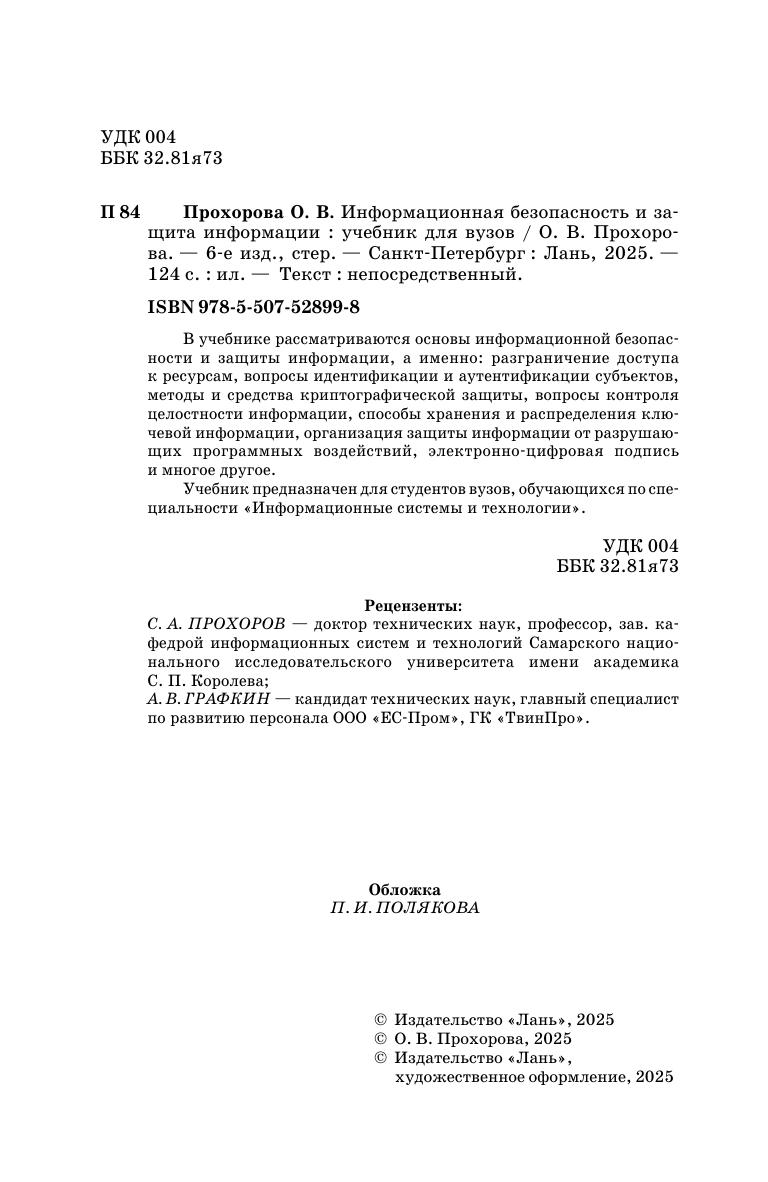 УДК 004
ББК 32.81я73

П 84 Прохорова О. В. Информационная безопасность и защита информации : учебник для вузов / О. В. Прохорова. — 6-е изд., стер. — Санкт-Петербург : Лань, 2025. — 124 с. : ил. — Текст : непосредственный.

ISBN 978-5-507-52899-8

В учебнике рассматриваются основы информационной безопасности и защиты информации, а именно: разграничение доступа к ресурсам, вопросы идентификации и аутентификации субъектов, методы и средства криптографической защиты, вопросы контроля целостности информации, способы хранения и распределения ключевой информации, организация защиты информации от разрушающих программных воздействий, электронно-цифровая подпись и многое другое.

Учебник предназначен для студентов вузов, обучающихся по специальности «Информационные системы и технологии».

УДК 004
ББК 32.81я73

Рецензенты:
С. А. ПРОХОРОВ — доктор технических наук, профессор, зав. кафедрой информационных систем и технологий Самарского национального исследовательского университета имени академика С. П. Королева;
А. В. ГРАФКИН — кандидат технических наук, главный специалист по развитию персонала ООО «ЕС-Пром», ГК «ТвинПро».

Обложка
П. И. ПОЛЯКОВА

© Издательство «Лань», 2025
© О. В. Прохорова, 2025
© Издательство «Лань», художественное оформление, 2025